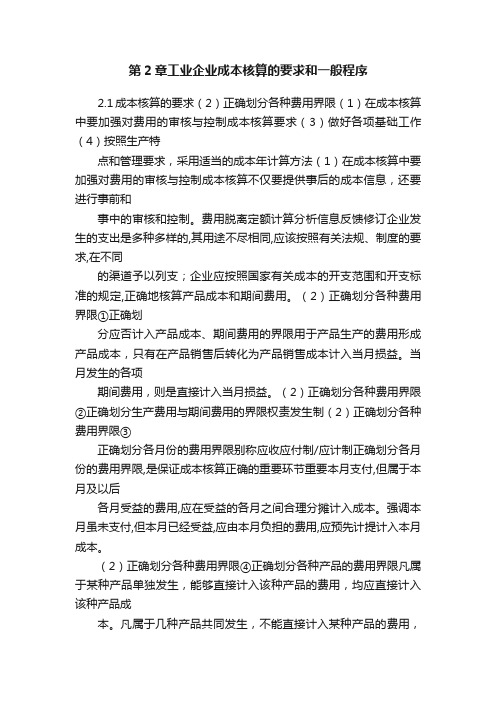 第2章工业企业成本核算的要求和一般程序

2.1成本核算的要求（2）正确划分各种费用界限（1）在成本核算中要加强对费用的审核与控制成本核算要求（3）做好各项基础工作（4）按照生产特

点和管理要求，采用适当的成本年计算方法（1）在成本核算中要加强对费用的审核与控制成本核算不仅要提供事后的成本信息，还要进行事前和

事中的审核和控制。费用脱离定额计算分析信息反馈修订企业发生的支出是多种多样的,其用途不尽相同,应该按照有关法规、制度的要求,在不同

的渠道予以列支；企业应按照国家有关成本的开支范围和开支标准的规定,正确地核算产品成本和期间费用。（2）正确划分各种费用界限①正确划

分应否计入产品成本、期间费用的界限用于产品生产的费用形成产品成本，只有在产品销售后转化为产品销售成本计入当月损益。当月发生的各项

期间费用，则是直接计入当月损益。（2）正确划分各种费用界限②正确划分生产费用与期间费用的界限权责发生制（2）正确划分各种费用界限③

正确划分各月份的费用界限别称应收应付制/应计制正确划分各月份的费用界限,是保证成本核算正确的重要环节重要本月支付,但属于本月及以后

各月受益的费用,应在受益的各月之间合理分摊计入成本。强调本月虽未支付,但本月已经受益,应由本月负担的费用,应预先计提计入本月成本。

（2）正确划分各种费用界限④正确划分各种产品的费用界限凡属于某种产品单独发生，能够直接计入该种产品的费用，均应直接计入该种产品成

本。凡属于几种产品共同发生，不能直接计入某种产品的费用，